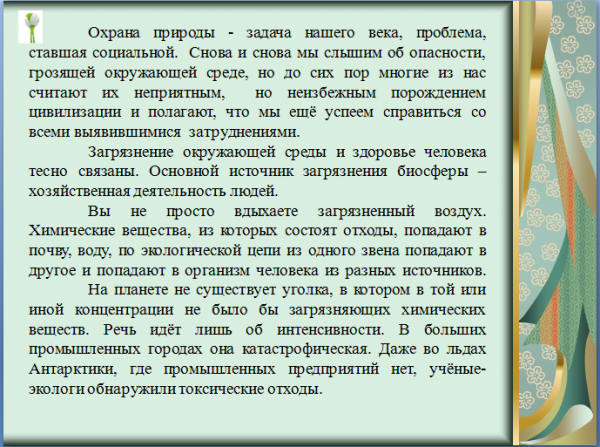 Охрана природы - задача нашего века, проблема, ставшая социальной. Снова и снова мы слышим об опасности, грозящей окружающей среде, но до сих пор многие из нас считают их неприятным, но неизбежным порождением цивилизации и полагают, что мы ещё успеем справиться со всеми выявившимися затруднениями.

Загрязнение окружающей среды и здоровье человека тесно связаны. Основной источник загрязнения биосферы – хозяйственная деятельность людей.

Вы не просто вдыхаете загрязненный воздух. Химические вещества, из которых состоят отходы, попадают в почву, воду, по экологической цепи из одного звена попадают в другое и попадают в организм человека из разных источников.

На планете не существует уголка, в котором в той или иной концентрации не было бы загрязняющих химических веществ. Речь идёт лишь об интенсивности. В больших промышленных городах она катастрофическая. Даже во льдах Антарктики, где промышленных предприятий нет, учёные-экологи обнаружили токсические отходы.